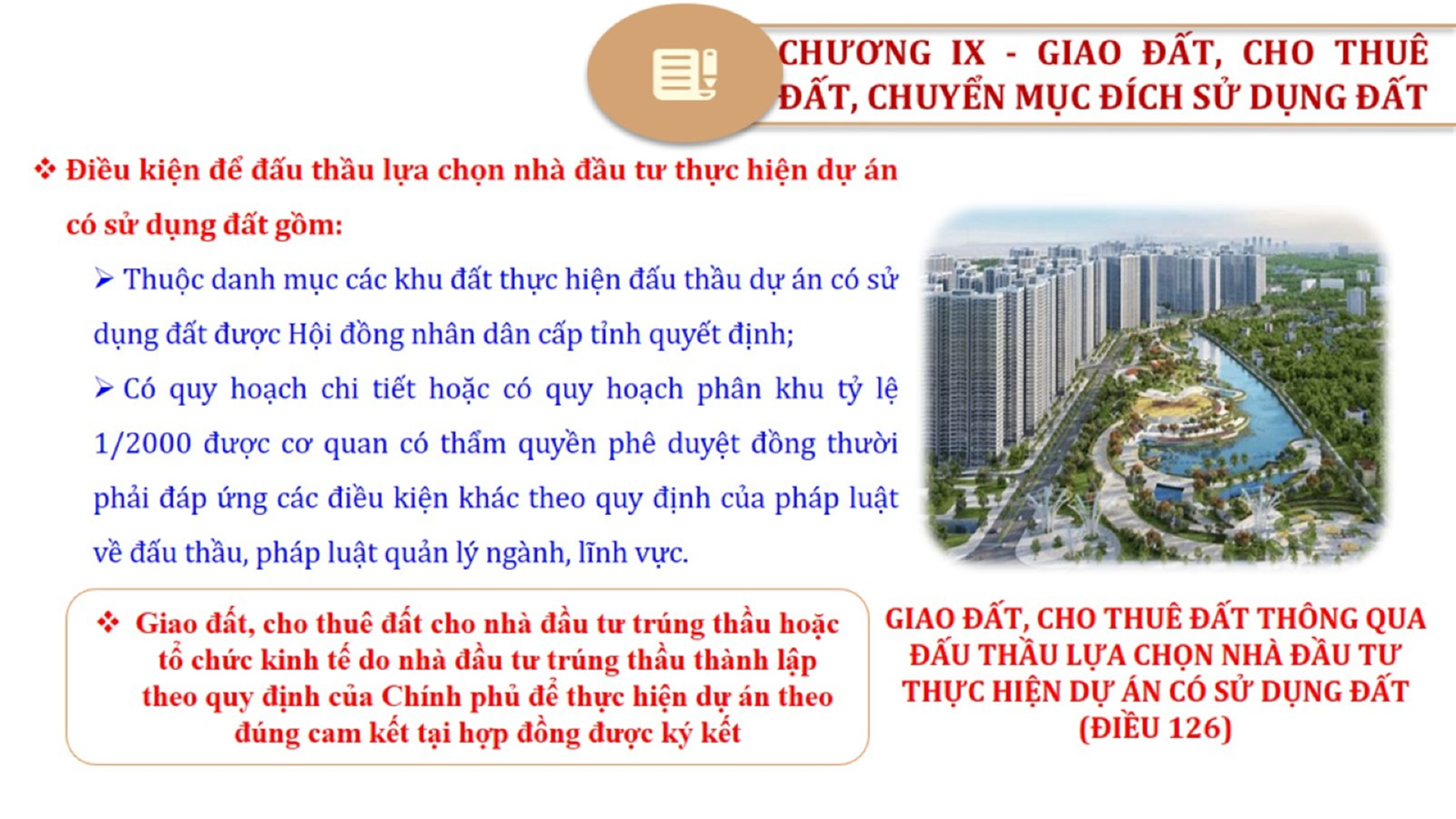 CHƯƠNG IX - GIAO ĐẤT, CHO THUÊ ĐẤT, CHUYỂN MỤC ĐÍCH SỬ DỤNG ĐẤT

❖ Điều kiện để đấu thầu lựa chọn nhà đầu tư thực hiện dự án có sử dụng đất gồm:

➢ Thuộc danh mục các khu đất thực hiện đấu thầu dự án có sử dụng đất được Hội đồng nhân dân cấp tỉnh quyết định;

➢ Có quy hoạch chi tiết hoặc có quy hoạch phân khu tỷ lệ 1/2000 được cơ quan có thẩm quyền phê duyệt đồng thười phải đáp ứng các điều kiện khác theo quy định của pháp luật về đấu thầu, pháp luật quản lý ngành, lĩnh vực.

❖ Giao đất, cho thuê đất cho nhà đầu tư trúng thầu hoặc tổ chức kinh tế do nhà đầu tư trúng thầu thành lập theo quy định của Chính phủ để thực hiện dự án theo đúng cam kết tại hợp đồng được ký kết

GIAO ĐẤT, CHO THUÊ ĐẤT THÔNG QUA ĐẤU THẦU LỰA CHỌN NHÀ ĐẦU TƯ THỰC HIỆN DỰ ÁN CÓ SỬ DỤNG ĐẤT (ĐIỀU 126)